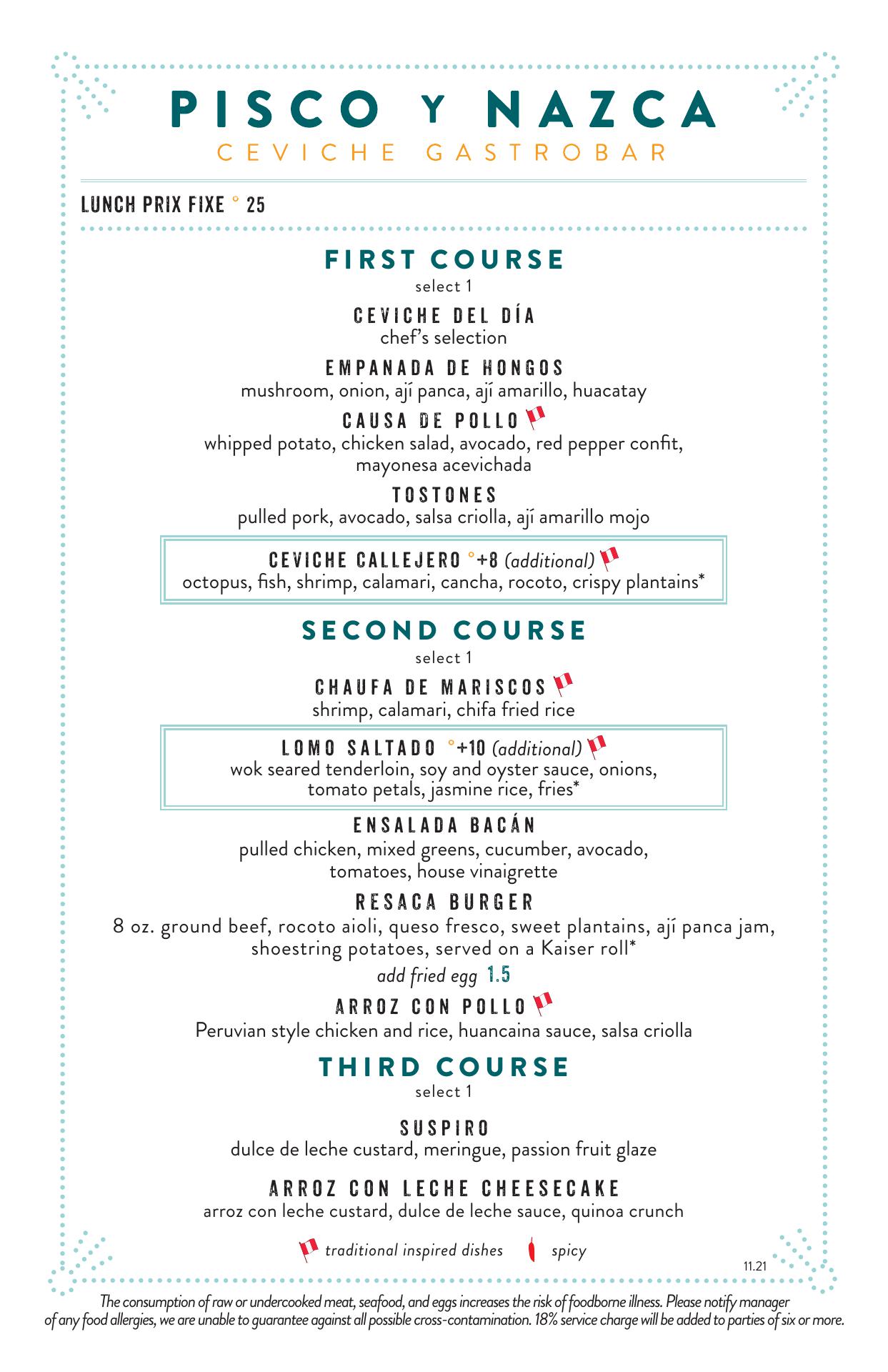 PISCO Y NAZCA
CEVICHE GASTROBAR

LUNCH PRIX FIXE ° 25

FIRST COURSE
select 1

CEVICHE DEL DÍA
chef's selection

EMPANADA DE HONGOS
mushroom, onion, ají panca, ají amarillo, huacatay

CAUSA DE POLLO
whipped potato, chicken salad, avocado, red pepper confit, mayonesa acevichada

TOSTONES
pulled pork, avocado, salsa criolla, ají amarillo mojo

CEVICHE CALLEJERO °+8 (additional)
octopus, fish, shrimp, calamari, cancha, rocoto, crispy plantains*

SECOND COURSE
select 1

CHAUFA DE MARISCOS
shrimp, calamari, chifa fried rice

LOMO SALTADO °+10 (additional)
wok seared tenderloin, soy and oyster sauce, onions, tomato petals, jasmine rice, fries*

ENSALADA BACÁN
pulled chicken, mixed greens, cucumber, avocado, tomatoes, house vinaigrette

RESACA BURGER
8 oz. ground beef, rocoto aioli, queso fresco, sweet plantains, ají panca jam, shoestring potatoes, served on a Kaiser roll*
add fried egg 1.5

ARROZ CON POLLO
Peruvian style chicken and rice, huancaina sauce, salsa criolla

THIRD COURSE
select 1

SUSPIRO
dulce de leche custard, meringue, passion fruit glaze

ARROZ CON LECHE CHEESECAKE
arroz con leche custard, dulce de leche sauce, quinoa crunch

traditional inspired dishes spicy

11.21

The consumption of raw or undercooked meat, seafood, and eggs increases the risk of foodborne illness. Please notify manager of any food allergies, we are unable to guarantee against all possible cross-contamination. 18% service charge will be added to parties of six or more.